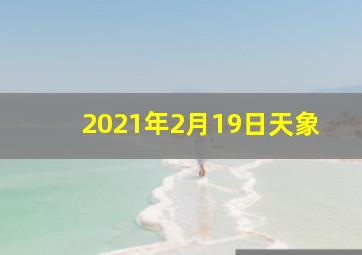 2021年2月19日天象